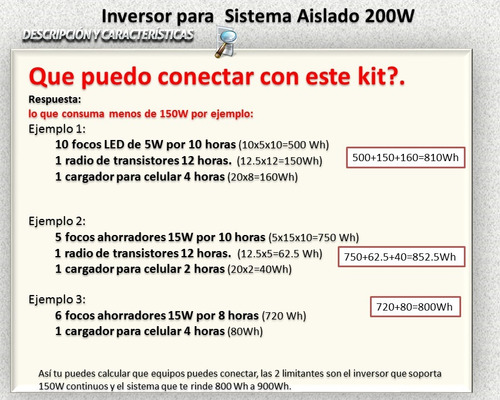 Inversor para Sistema Aislado 200W

DESCRIPCIÓN Y CARACTERÍSTICAS

Que puedo conectar con este kit?.

Respuesta:
lo que consuma menos de 150W por ejemplo:

Ejemplo 1:
10 focos LED de 5W por 10 horas (10x5x10=500 Wh)
1 radio de transistores 12 horas. (12.5x12=150Wh)
1 cargador para celular 4 horas (20x8=160Wh)

500+150+160=810Wh

Ejemplo 2:
5 focos ahorradores 15W por 10 horas (5x15x10=750 Wh)
1 radio de transistores 12 horas. (12.5x5=62.5 Wh)
1 cargador para celular 2 horas (20x2=40Wh)

750+62.5+40=852.5Wh

Ejemplo 3:
6 focos ahorradores 15W por 8 horas (720 Wh)
1 cargador para celular 4 horas (80Wh)

720+80=800Wh

Así tu puedes calcular que equipos puedes conectar, las 2 limitantes son el inversor que soporta 150W continuos y el sistema que te rinde 800 Wh a 900Wh.